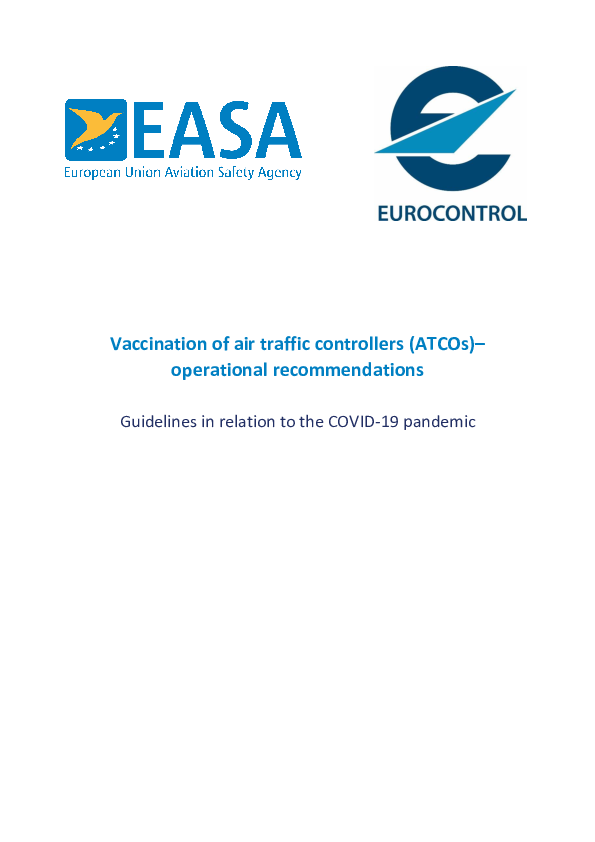 EASA
European Union Aviation Safety Agency

EUROCONTROL

Vaccination of air traffic controllers (ATCOs)– operational recommendations

Guidelines in relation to the COVID-19 pandemic